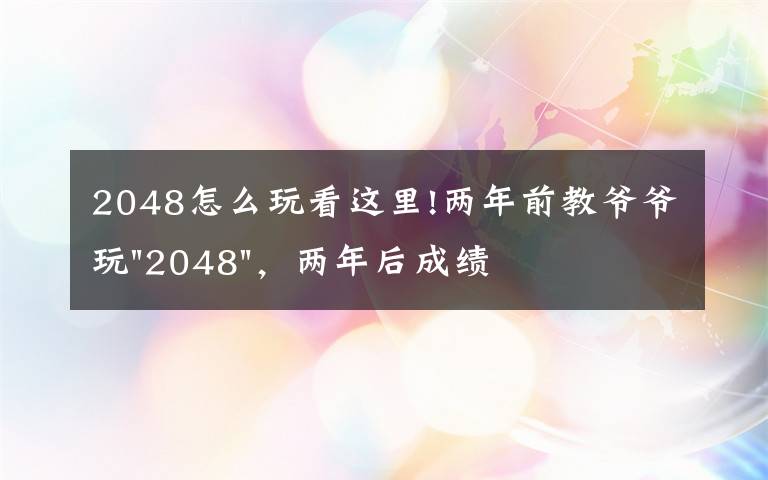 2048怎么玩看这里!两年前教爷爷玩"2048"，两年后成绩